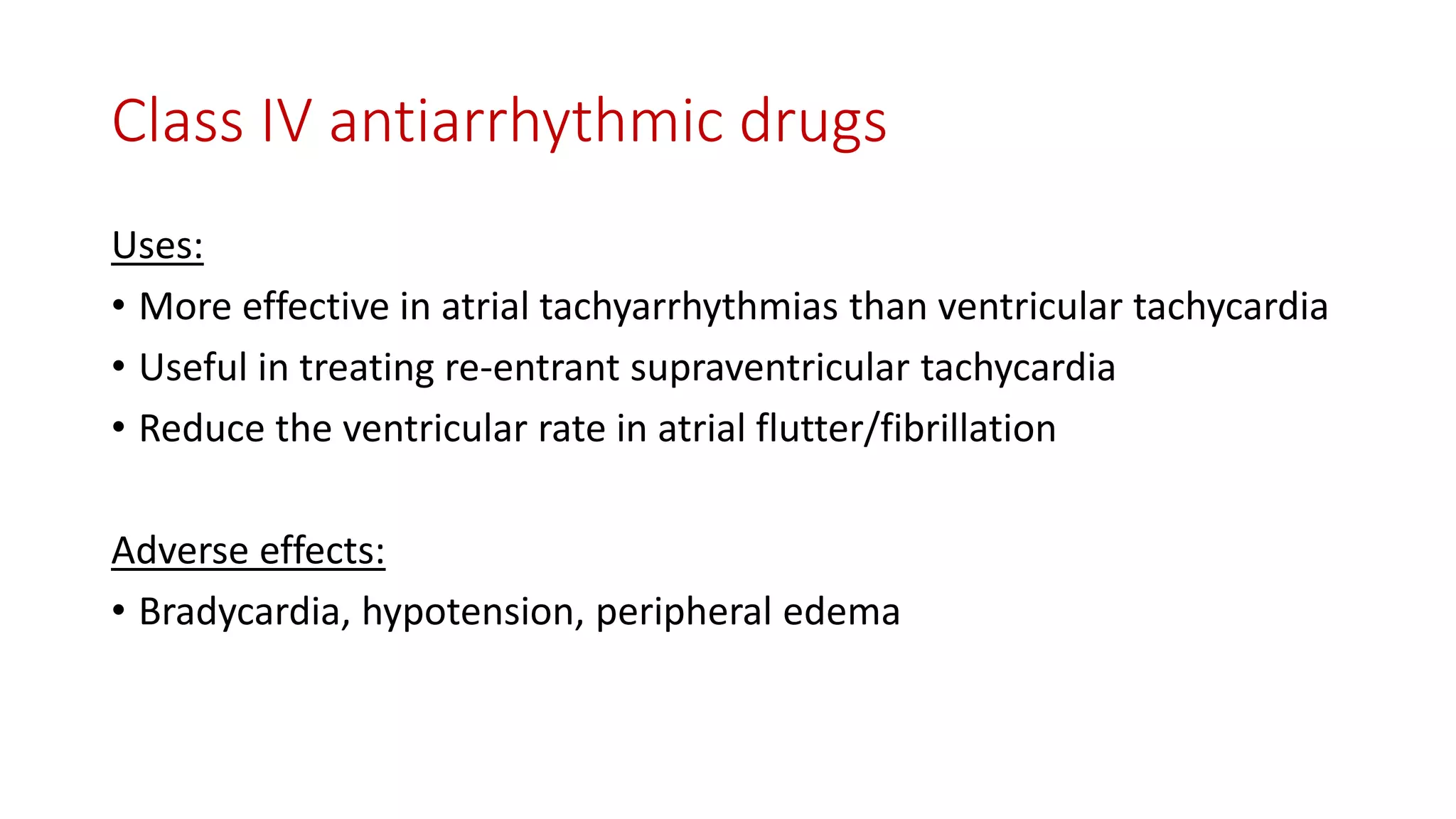 Class IV antiarrhythmic drugs

Uses:
• More effective in atrial tachyarrhythmias than ventricular tachycardia
• Useful in treating re-entrant supraventricular tachycardia
• Reduce the ventricular rate in atrial flutter/fibrillation

Adverse effects:
• Bradycardia, hypotension, peripheral edema